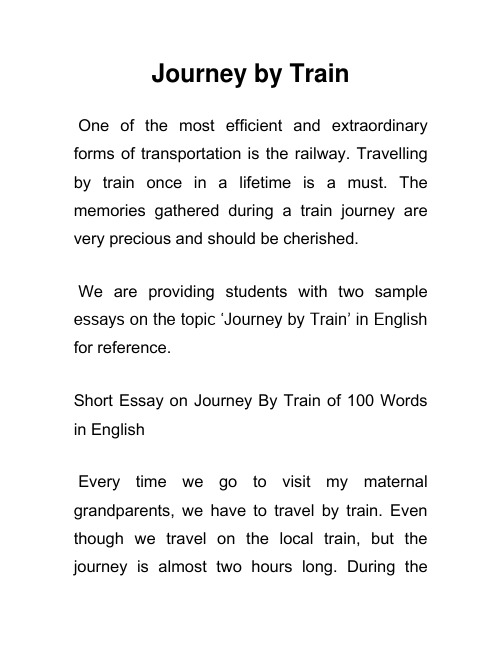 Journey by Train

One of the most efficient and extraordinary forms of transportation is the railway. Travelling by train once in a lifetime is a must. The memories gathered during a train journey are very precious and should be cherished.

We are providing students with two sample essays on the topic ‘Journey by Train’ in English for reference.

Short Essay on Journey By Train of 100 Words in English

Every time we go to visit my maternal grandparents, we have to travel by train. Even though we travel on the local train, but the journey is almost two hours long. During the